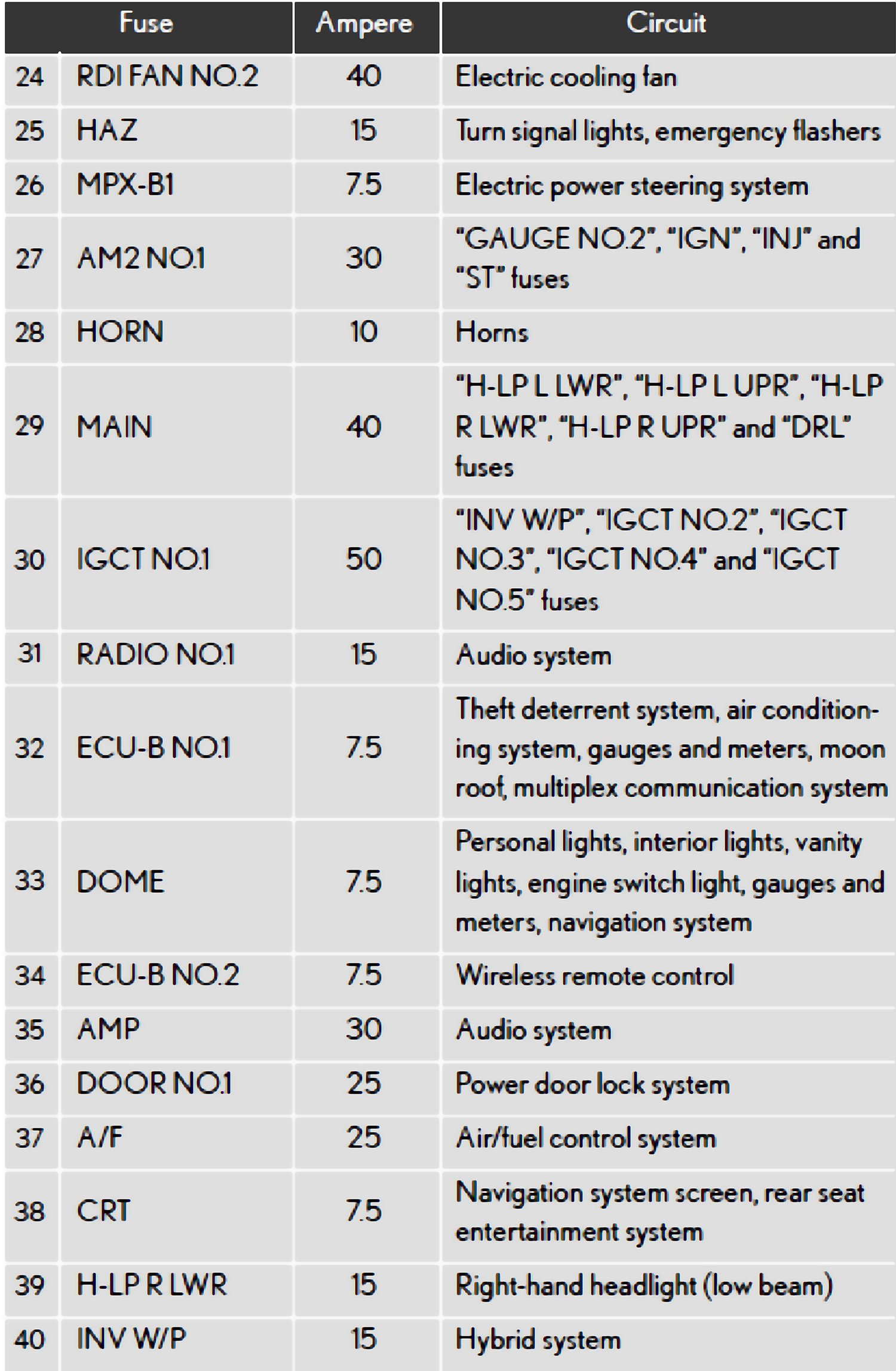 | Fuse | | Ampere | Circuit |
|---|---|---|---|
| 24 | RDI FAN NO.2 | 40 | Electric cooling fan |
| 25 | HAZ | 15 | Turn signal lights, emergency flashers |
| 26 | MPX-B1 | 7.5 | Electric power steering system |
| 27 | AM2 NO.1 | 30 | "GAUGE NO.2", "IGN", "INJ" and "ST" fuses |
| 28 | HORN | 10 | Horns |
| 29 | MAIN | 40 | "H-LP L LWR", "H-LP L UPR", "H-LP R LWR", "H-LP R UPR" and "DRL" fuses |
| 30 | IGCT NO.1 | 50 | "INV W/P", "IGCT NO.2", "IGCT NO.3", "IGCT NO.4" and "IGCT NO.5" fuses |
| 31 | RADIO NO.1 | 15 | Audio system |
| 32 | ECU-B NO.1 | 7.5 | Theft deterrent system, air conditioning system, gauges and meters, moon roof, multiplex communication system |
| 33 | DOME | 7.5 | Personal lights, interior lights, vanity lights, engine switch light, gauges and meters, navigation system |
| 34 | ECU-B NO.2 | 7.5 | Wireless remote control |
| 35 | AMP | 30 | Audio system |
| 36 | DOOR NO.1 | 25 | Power door lock system |
| 37 | A/F | 25 | Air/fuel control system |
| 38 | CRT | 7.5 | Navigation system screen, rear seat entertainment system |
| 39 | H-LP R LWR | 15 | Right-hand headlight (low beam) |
| 40 | INV W/P | 15 | Hybrid system |